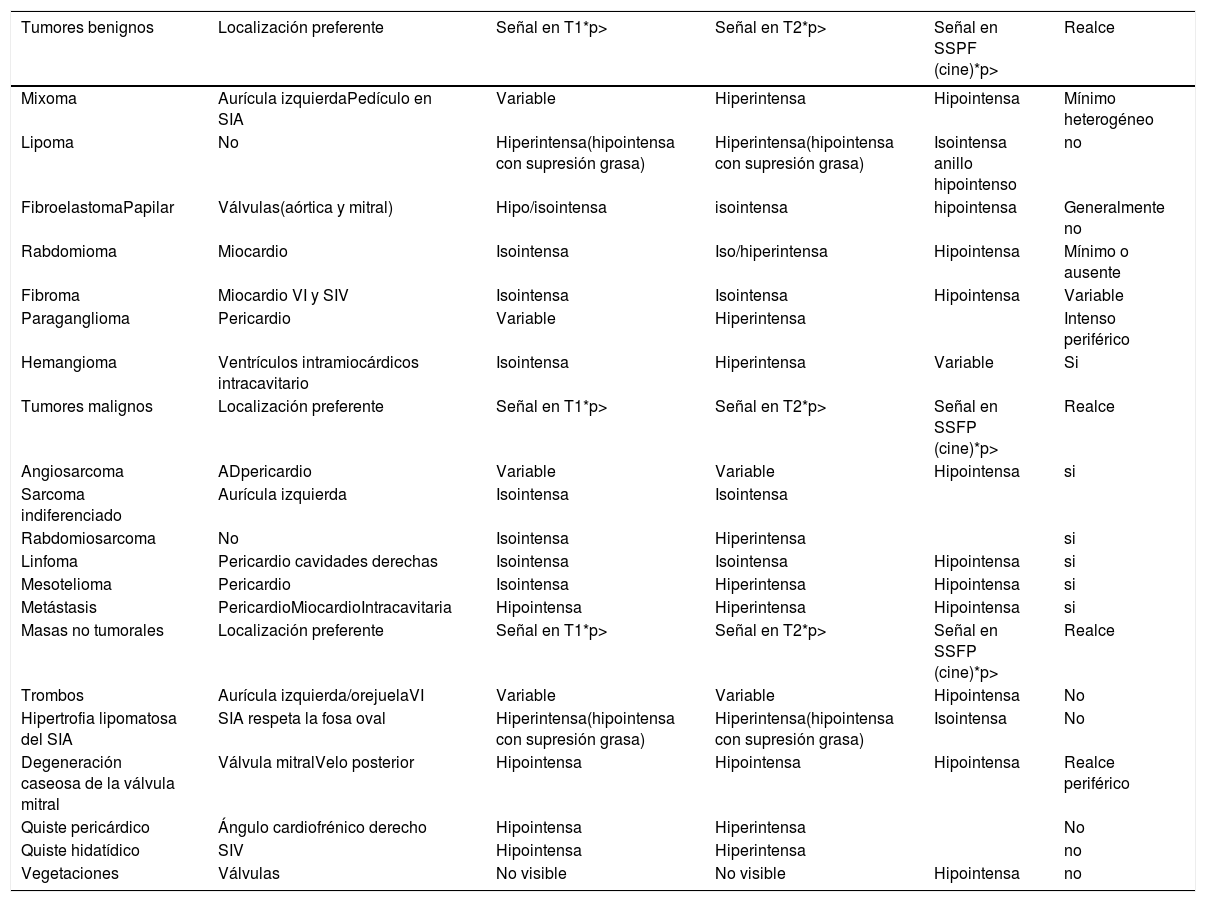 | Tumores benignos | Localización preferente | Señal en T1*p> | Señal en T2*p> | Señal en SSPF (cine)*p> | Realce |
|---|---|---|---|---|---|
| Mixoma | Aurícula izquierdaPedículo en SIA | Variable | Hiperintensa | Hipointensa | Mínimo heterogéneo |
| Lipoma | No | Hiperintensa(hipointensa con supresión grasa) | Hiperintensa(hipointensa con supresión grasa) | Isointensa anillo hipointenso | no |
| FibroelastomaPapilar | Válvulas(aórtica y mitral) | Hipo/isointensa | isointensa | hipointensa | Generalmente no |
| Rabdomioma | Miocardio | Isointensa | Iso/hiperintensa | Hipointensa | Mínimo o ausente |
| Fibroma | Miocardio VI y SIV | Isointensa | Isointensa | Hipointensa | Variable |
| Paraganglioma | Pericardio | Variable | Hiperintensa | | Intenso periférico |
| Hemangioma | Ventrículos intramiocárdicos intracavitario | Isointensa | Hiperintensa | Variable | Si |
| Tumores malignos | Localización preferente | Señal en T1*p> | Señal en T2*p> | Señal en SSFP (cine)*p> | Realce |
| Angiosarcoma | ADpericardio | Variable | Variable | Hipointensa | si |
| Sarcoma indiferenciado | Aurícula izquierda | Isointensa | Isointensa | | |
| Rabdomiosarcoma | No | Isointensa | Hiperintensa | | si |
| Linfoma | Pericardio cavidades derechas | Isointensa | Isointensa | Hipointensa | si |
| Mesotelioma | Pericardio | Isointensa | Hiperintensa | Hipointensa | si |
| Metástasis | PericardioMiocardioIntracavitaria | Hipointensa | Hiperintensa | Hipointensa | si |
| Masas no tumorales | Localización preferente | Señal en T1*p> | Señal en T2*p> | Señal en SSFP (cine)*p> | Realce |
| Trombos | Aurícula izquierda/orejuelaVI | Variable | Variable | Hipointensa | No |
| Hipertrofia lipomatosa del SIA | SIA respeta la fosa oval | Hiperintensa(hipointensa con supresión grasa) | Hiperintensa(hipointensa con supresión grasa) | Isointensa | No |
| Degeneración caseosa de la válvula mitral | Válvula mitralVelo posterior | Hipointensa | Hipointensa | Hipointensa | Realce periférico |
| Quiste pericárdico | Ángulo cardiofrénico derecho | Hipointensa | Hiperintensa | | No |
| Quiste hidatídico | SIV | Hipointensa | Hiperintensa | | no |
| Vegetaciones | Válvulas | No visible | No visible | Hipointensa | no |